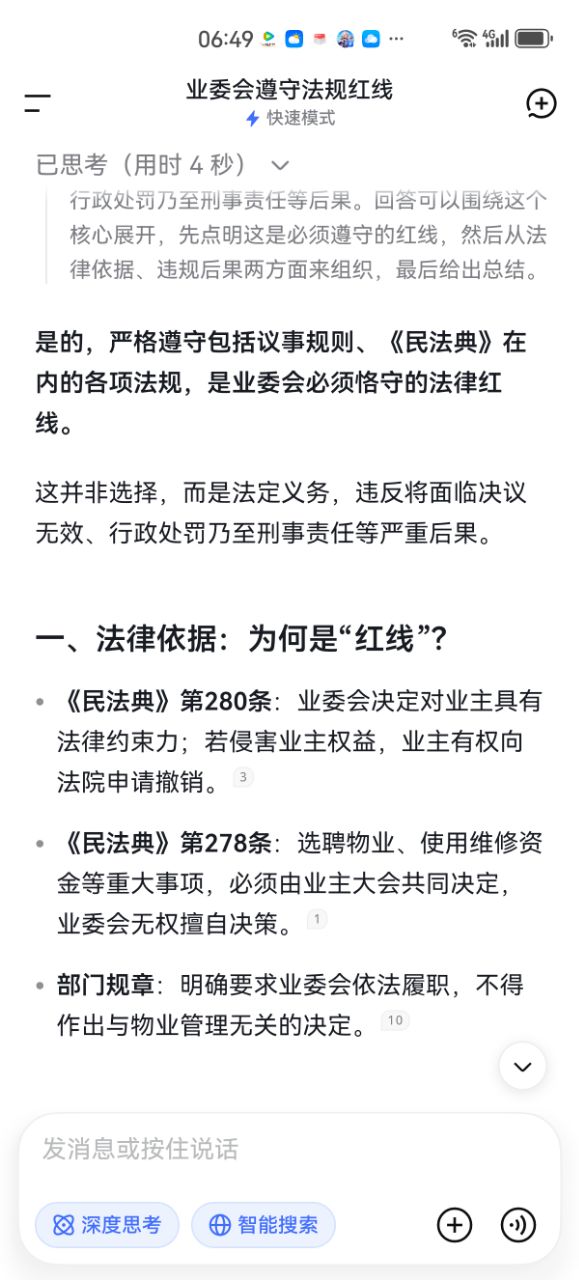 06:49 ··· 6 4G

业委会遵守法规红线
快速模式

已思考（用时 4 秒）

行政处罚乃至刑事责任等后果。回答可以围绕这个核心展开，先点明这是必须遵守的红线，然后从法律依据、违规后果两方面来组织，最后给出总结。

是的，严格遵守包括议事规则、《民法典》在内的各项法规，是业委会必须恪守的法律红线。

这并非选择，而是法定义务，违反将面临决议无效、行政处罚乃至刑事责任等严重后果。

一、法律依据：为何是“红线”？

• 《民法典》第280条：业委会决定对业主具有法律约束力；若侵害业主权益，业主有权向法院申请撤销。 3

• 《民法典》第278条：选聘物业、使用维修资金等重大事项，必须由业主大会共同决定，业委会无权擅自决策。 1

• 部门规章：明确要求业委会依法履职，不得作出与物业管理无关的决定。 10

发消息或按住说话

深度思考 智能搜索